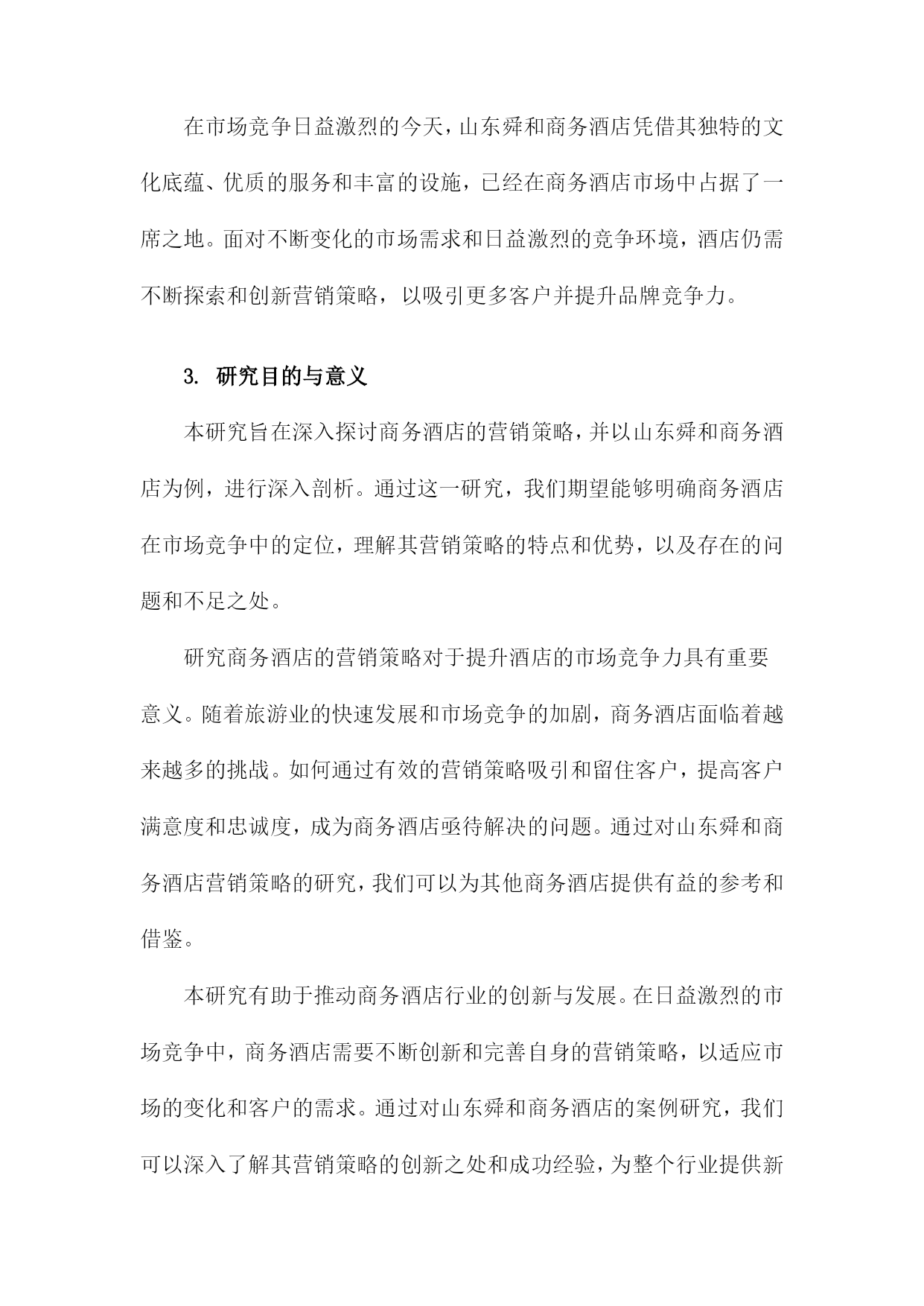 在市场竞争日益激烈的今天，山东舜和商务酒店凭借其独特的文化底蕴、优质的服务和丰富的设施，已经在商务酒店市场中占据了一席之地。面对不断变化的市场需求和日益激烈的竞争环境，酒店仍需不断探索和创新营销策略，以吸引更多客户并提升品牌竞争力。

3. 研究目的与意义

本研究旨在深入探讨商务酒店的营销策略，并以山东舜和商务酒店为例，进行深入剖析。通过这一研究，我们期望能够明确商务酒店在市场竞争中的定位，理解其营销策略的特点和优势，以及存在的问题和不足之处。

研究商务酒店的营销策略对于提升酒店的市场竞争力具有重要意义。随着旅游业的快速发展和市场竞争的加剧，商务酒店面临着越来越多的挑战。如何通过有效的营销策略吸引和留住客户，提高客户满意度和忠诚度，成为商务酒店亟待解决的问题。通过对山东舜和商务酒店营销策略的研究，我们可以为其他商务酒店提供有益的参考和借鉴。

本研究有助于推动商务酒店行业的创新与发展。在日益激烈的市场竞争中，商务酒店需要不断创新和完善自身的营销策略，以适应市场的变化和客户的需求。通过对山东舜和商务酒店的案例研究，我们可以深入了解其营销策略的创新之处和成功经验，为整个行业提供新